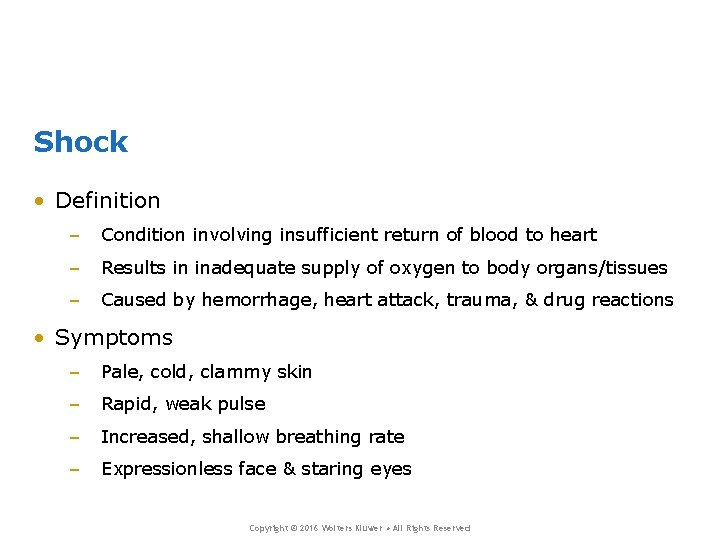 Shock

• Definition
– Condition involving insufficient return of blood to heart
– Results in inadequate supply of oxygen to body organs/tissues
– Caused by hemorrhage, heart attack, trauma, & drug reactions

• Symptoms
– Pale, cold, clammy skin
– Rapid, weak pulse
– Increased, shallow breathing rate
– Expressionless face & staring eyes

Copyright © 2016 Wolters Kluwer • All Rights Reserved